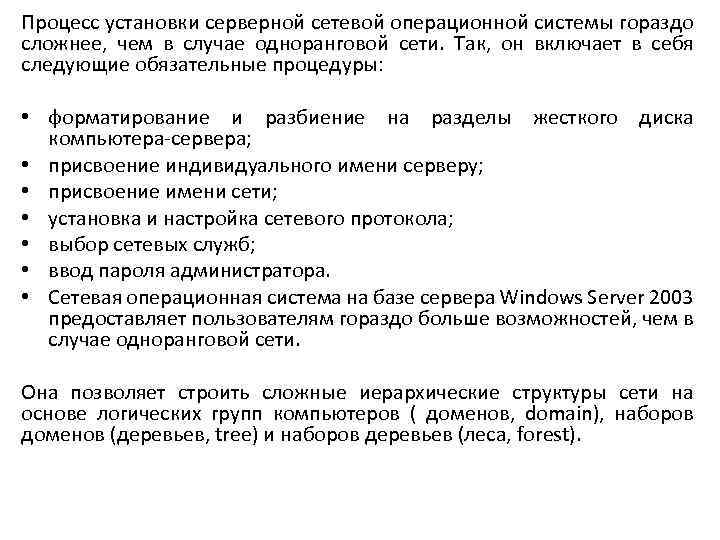 Процесс установки серверной сетевой операционной системы гораздо сложнее, чем в случае одноранговой сети. Так, он включает в себя следующие обязательные процедуры:

• форматирование и разбиение на разделы жесткого диска компьютера-сервера;
• присвоение индивидуального имени серверу;
• присвоение имени сети;
• установка и настройка сетевого протокола;
• выбор сетевых служб;
• ввод пароля администратора.
• Сетевая операционная система на базе сервера Windows Server 2003 предоставляет пользователям гораздо больше возможностей, чем в случае одноранговой сети.

Она позволяет строить сложные иерархические структуры сети на основе логических групп компьютеров ( доменов, domain), наборов доменов (деревьев, tree) и наборов деревьев (леса, forest).